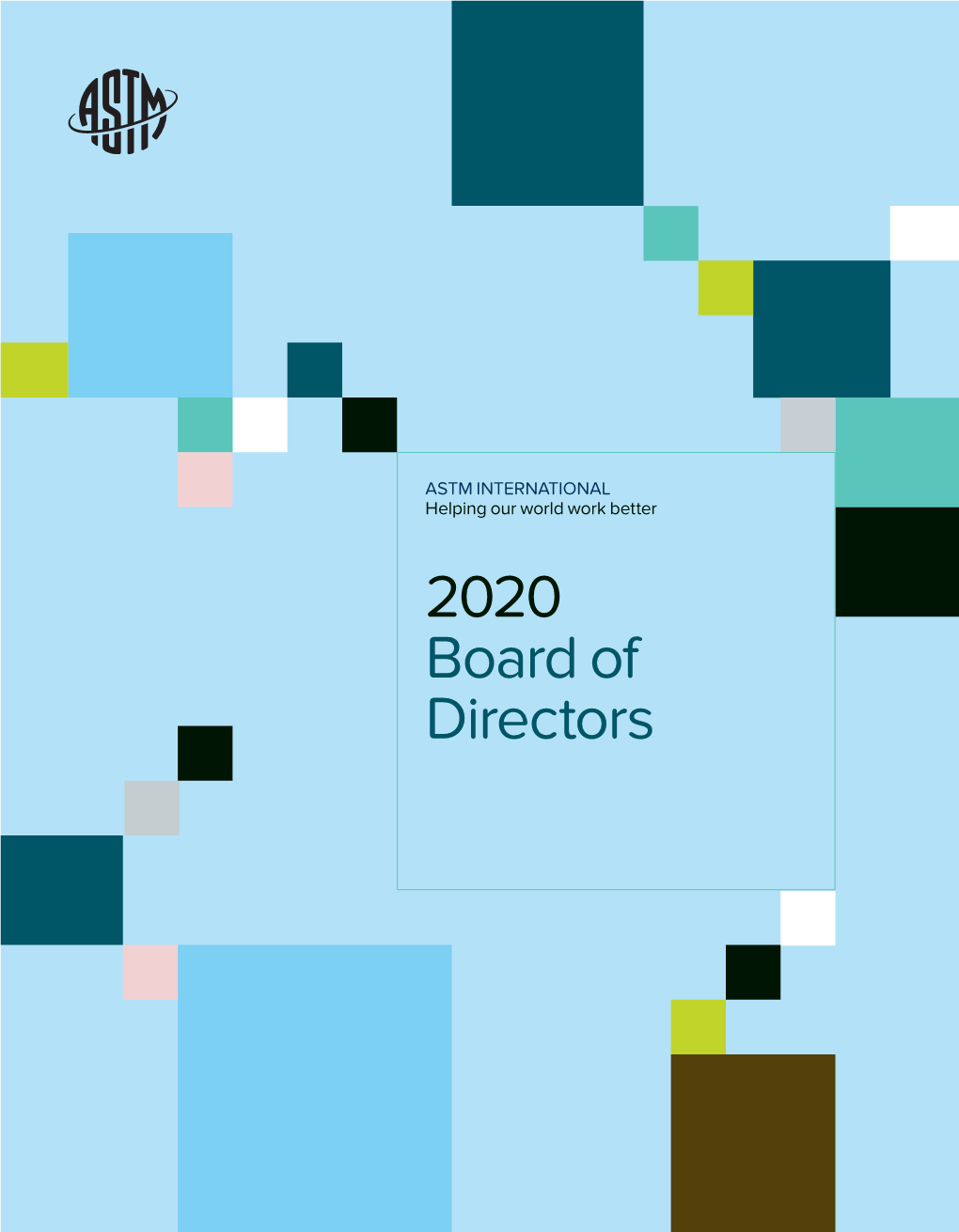 ASTM

ASTM INTERNATIONAL
Helping our world work better

2020
Board of Directors